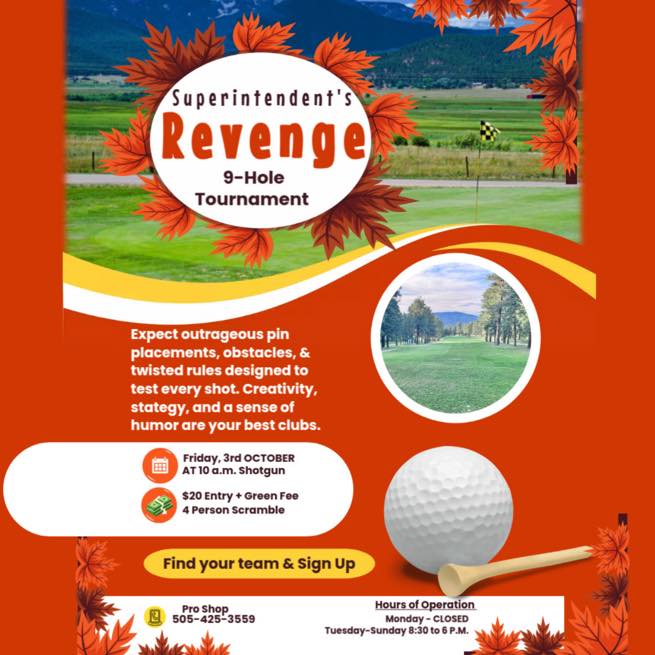 Superintendent's
Revenge
9-Hole
Tournament

Expect outrageous pin placements, obstacles, & twisted rules designed to test every shot. Creativity, stategy, and a sense of humor are your best clubs.

Friday, 3rd OCTOBER
AT 10 a.m. Shotgun

$20 Entry + Green Fee
4 Person Scramble

Find your team & Sign Up

Pro Shop
505-425-3559

Hours of Operation
Monday - CLOSED
Tuesday-Sunday 8:30 to 6 P.M.